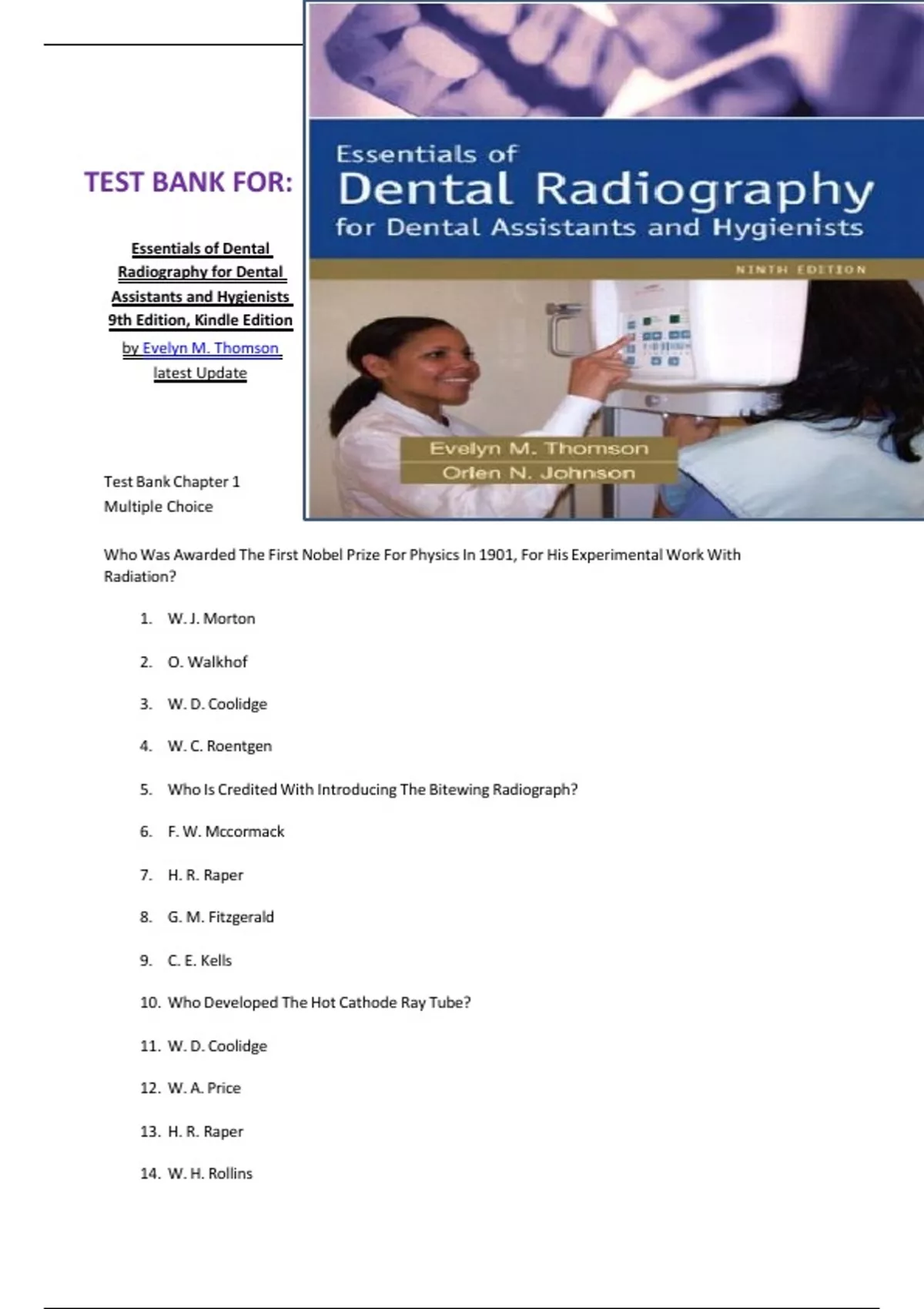 TEST BANK FOR:

Essentials of Dental Radiography for Dental Assistants and Hygienists 9th Edition, Kindle Edition

by Evelyn M. Thomson latest Update

Essentials of
Dental Radiography
for Dental Assistants and Hygienists
NINTH EDITION

Evelyn M. Thomson
Orlen N. Johnson

Test Bank Chapter 1
Multiple Choice

Who Was Awarded The First Nobel Prize For Physics In 1901, For His Experimental Work With Radiation?

1. W. J. Morton

2. O. Walkhof

3. W. D. Coolidge

4. W. C. Roentgen

5. Who Is Credited With Introducing The Bitewing Radiograph?

6. F. W. Mccormack

7. H. R. Raper

8. G. M. Fitzgerald

9. C. E. Kells

10. Who Developed The Hot Cathode Ray Tube?

11. W. D. Coolidge

12. W. A. Price

13. H. R. Raper

14. W. H. Rollins